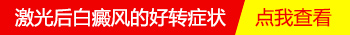 激光后白癜风的好转症状

点我查看